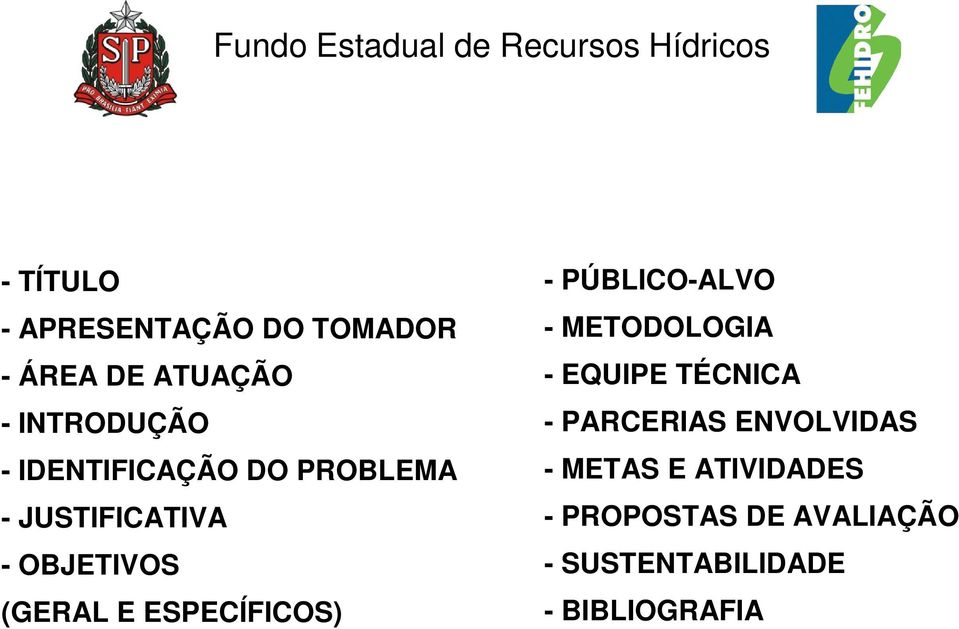 SP
PRO BRASILIA FIANT EXIMIA

Fundo Estadual de Recursos Hídricos

FEHIDRO

- TÍTULO
- APRESENTAÇÃO DO TOMADOR
- ÁREA DE ATUAÇÃO
- INTRODUÇÃO
- IDENTIFICAÇÃO DO PROBLEMA
- JUSTIFICATIVA
- OBJETIVOS
(GERAL E ESPECÍFICOS)

- PÚBLICO-ALVO
- METODOLOGIA
- EQUIPE TÉCNICA
- PARCERIAS ENVOLVIDAS
- METAS E ATIVIDADES
- PROPOSTAS DE AVALIAÇÃO
- SUSTENTABILIDADE
- BIBLIOGRAFIA